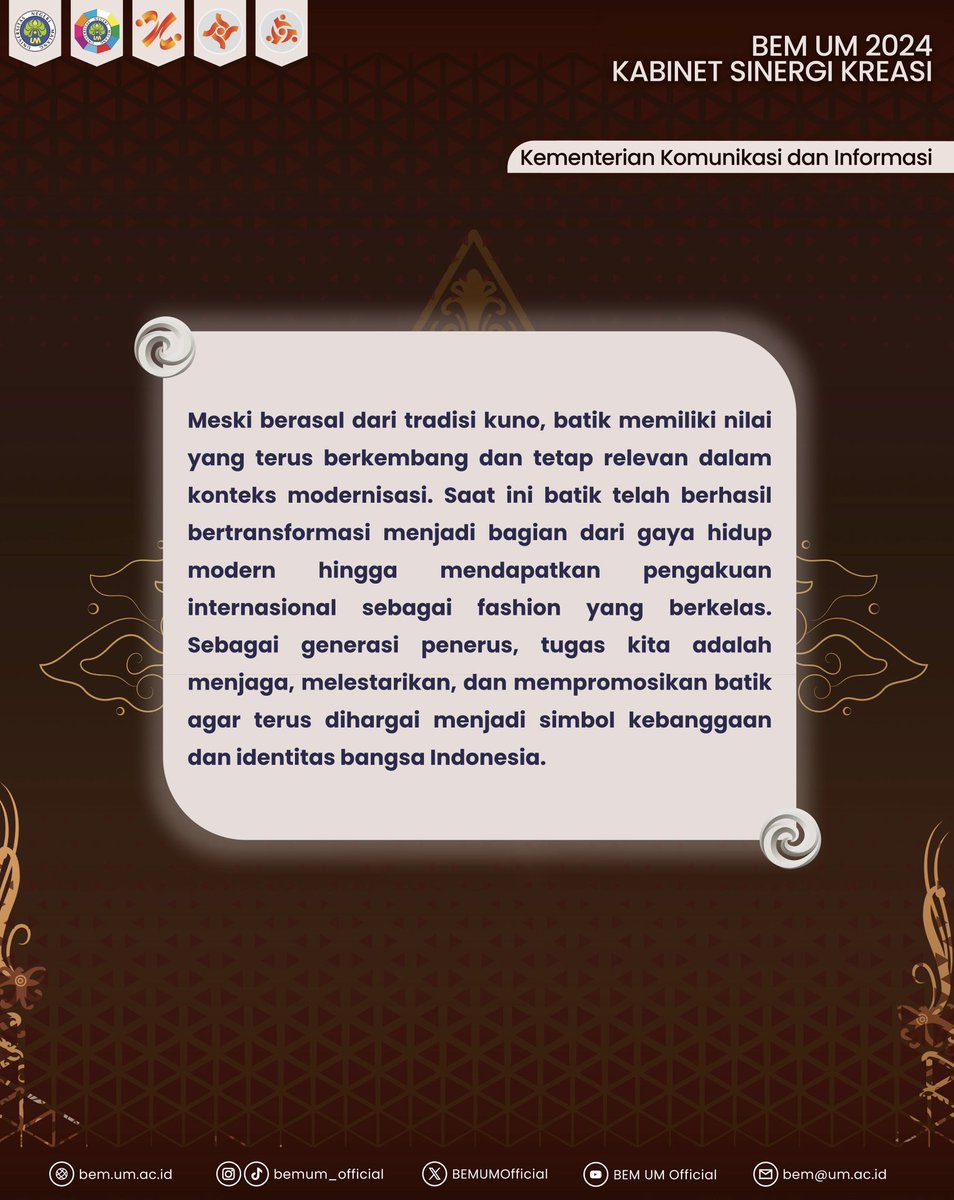 BEM UM 2024
KABINET SINERGI KREASI

Kementerian Komunikasi dan Informasi

Meski berasal dari tradisi kuno, batik memiliki nilai yang terus berkembang dan tetap relevan dalam konteks modernisasi. Saat ini batik telah berhasil bertransformasi menjadi bagian dari gaya hidup modern hingga mendapatkan pengakuan internasional sebagai fashion yang berkelas. Sebagai generasi penerus, tugas kita adalah menjaga, melestarikan, dan mempromosikan batik agar terus dihargai menjadi simbol kebanggaan dan identitas bangsa Indonesia.

bem.um.ac.id bemum_official BEMUMOfficial BEM UM Official bem@um.ac.id